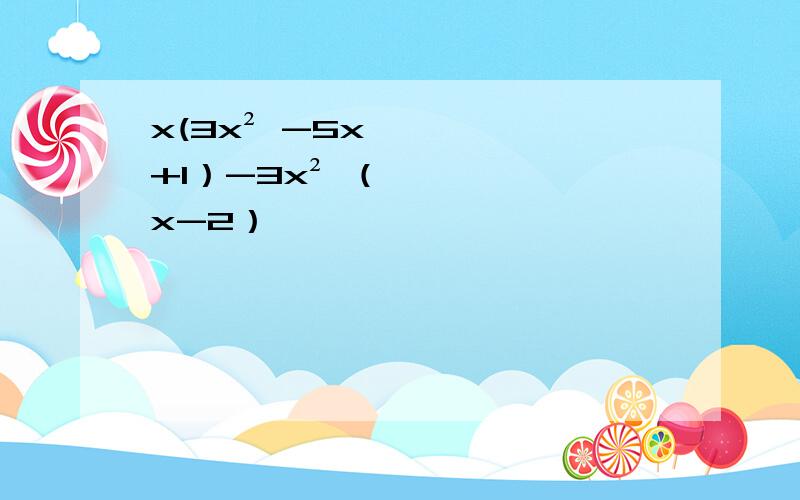 $x(3x^2-5x+1)-3x^2(x-2)$